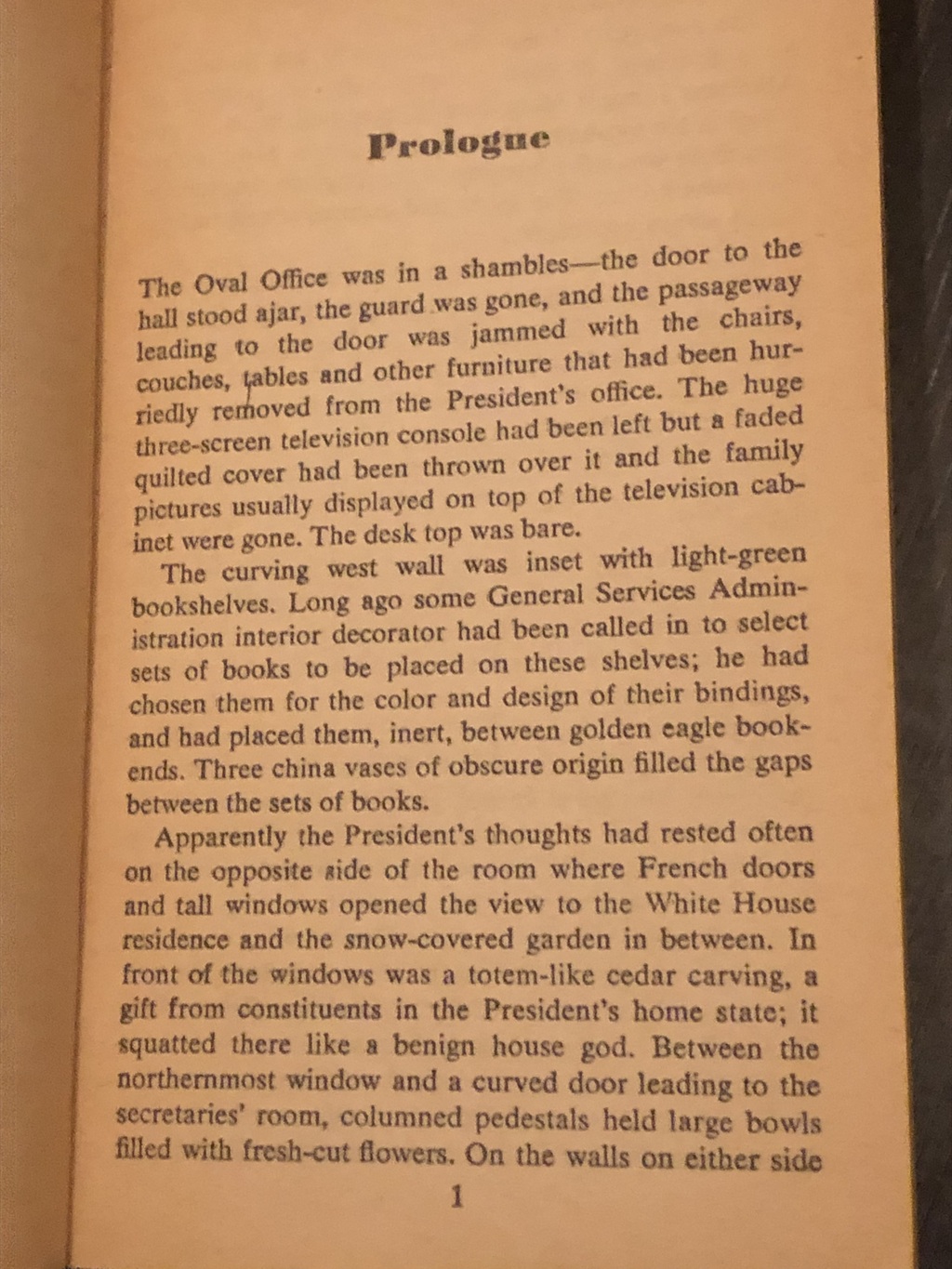 Prologue

The Oval Office was in a shambles—the door to the hall stood ajar, the guard was gone, and the passageway leading to the door was jammed with the chairs, couches, tables and other furniture that had been hurriedly removed from the President's office. The huge three-screen television console had been left but a faded quilted cover had been thrown over it and the family pictures usually displayed on top of the television cabinet were gone. The desk top was bare.

The curving west wall was inset with light-green bookshelves. Long ago some General Services Administration interior decorator had been called in to select sets of books to be placed on these shelves; he had chosen them for the color and design of their bindings, and had placed them, inert, between golden eagle bookends. Three china vases of obscure origin filled the gaps between the sets of books.

Apparently the President's thoughts had rested often on the opposite side of the room where French doors and tall windows opened the view to the White House residence and the snow-covered garden in between. In front of the windows was a totem-like cedar carving, a gift from constituents in the President's home state; it squatted there like a benign house god. Between the northernmost window and a curved door leading to the secretaries' room, columned pedestals held large bowls filled with fresh-cut flowers. On the walls on either side

1